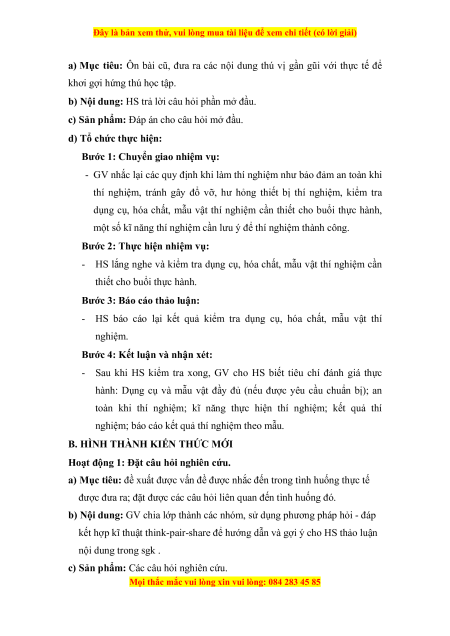 Đây là bản xem thử, vui lòng mua tài liệu để xem chi tiết (có lời giải)

a) Mục tiêu: Ôn bài cũ, đưa ra các nội dung thú vị gần gũi với thực tế để khơi gợi hứng thú học tập.

b) Nội dung: HS trả lời câu hỏi phần mở đầu.

c) Sản phẩm: Đáp án cho câu hỏi mở đầu.

d) Tổ chức thực hiện:

Bước 1: Chuyển giao nhiệm vụ:

- GV nhắc lại các quy định khi làm thí nghiệm như bảo đảm an toàn khi thí nghiệm, tránh gây đổ vỡ, hư hỏng thiết bị thí nghiệm, kiểm tra dụng cụ, hóa chất, mẫu vật thí nghiệm cần thiết cho buổi thực hành, một số kĩ năng thí nghiệm cần lưu ý để thí nghiệm thành công.

Bước 2: Thực hiện nhiệm vụ:

- HS lắng nghe và kiểm tra dụng cụ, hóa chất, mẫu vật thí nghiệm cần thiết cho buổi thực hành.

Bước 3: Báo cáo thảo luận:

- HS báo cáo lại kết quả kiểm tra dụng cụ, hóa chất, mẫu vật thí nghiệm.

Bước 4: Kết luận và nhận xét:

- Sau khi HS kiểm tra xong, GV cho HS biết tiêu chí đánh giá thực hành: Dụng cụ và mẫu vật đầy đủ (nếu được yêu cầu chuẩn bị); an toàn khi thí nghiệm; kĩ năng thực hiện thí nghiệm; kết quả thí nghiệm; báo cáo kết quả thí nghiệm theo mẫu.

B. HÌNH THÀNH KIẾN THỨC MỚI

Hoạt động 1: Đặt câu hỏi nghiên cứu.

a) Mục tiêu: đề xuất được vấn đề được nhắc đến trong tình huống thực tế được đưa ra; đặt được các câu hỏi liên quan đến tình huống đó.

b) Nội dung: GV chia lớp thành các nhóm, sử dụng phương pháp hỏi - đáp kết hợp kĩ thuật think-pair-share để hướng dẫn và gợi ý cho HS thảo luận nội dung trong sgk .

c) Sản phẩm: Các câu hỏi nghiên cứu.

Mọi thắc mắc vui lòng xin vui lòng: 084 283 45 85